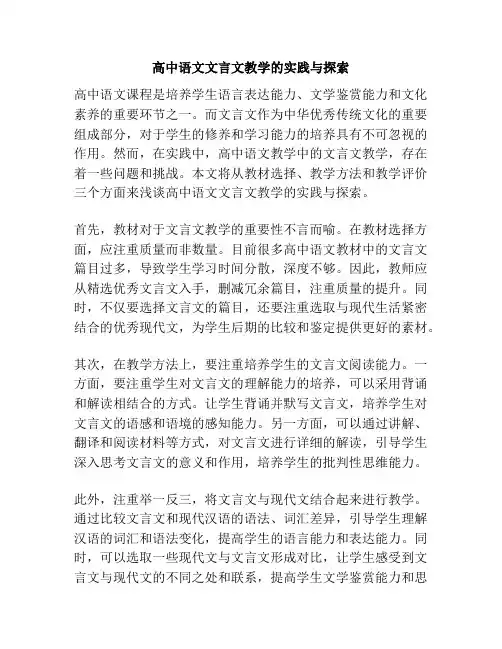 高中语文文言文教学的实践与探索

高中语文课程是培养学生语言表达能力、文学鉴赏能力和文化素养的重要环节之一。而文言文作为中华优秀传统文化的重要组成部分，对于学生的修养和学习能力的培养具有不可忽视的作用。然而，在实践中，高中语文教学中的文言文教学，存在着一些问题和挑战。本文将从教材选择、教学方法和教学评价三个方面来浅谈高中语文文言文教学的实践与探索。

首先，教材对于文言文教学的重要性不言而喻。在教材选择方面，应注重质量而非数量。目前很多高中语文教材中的文言文篇目过多，导致学生学习时间分散，深度不够。因此，教师应从精选优秀文言文入手，删减冗余篇目，注重质量的提升。同时，不仅要选择文言文的篇目，还要注重选取与现代生活紧密结合的优秀现代文，为学生后期的比较和鉴定提供更好的素材。

其次，在教学方法上，要注重培养学生的文言文阅读能力。一方面，要注重学生对文言文的理解能力的培养，可以采用背诵和解读相结合的方式。让学生背诵并默写文言文，培养学生对文言文的语感和语境的感知能力。另一方面，可以通过讲解、翻译和阅读材料等方式，对文言文进行详细的解读，引导学生深入思考文言文的意义和作用，培养学生的批判性思维能力。

此外，注重举一反三，将文言文与现代文结合起来进行教学。通过比较文言文和现代汉语的语法、词汇差异，引导学生理解汉语的词汇和语法变化，提高学生的语言能力和表达能力。同时，可以选取一些现代文与文言文形成对比，让学生感受到文言文与现代文的不同之处和联系，提高学生文学鉴赏能力和思